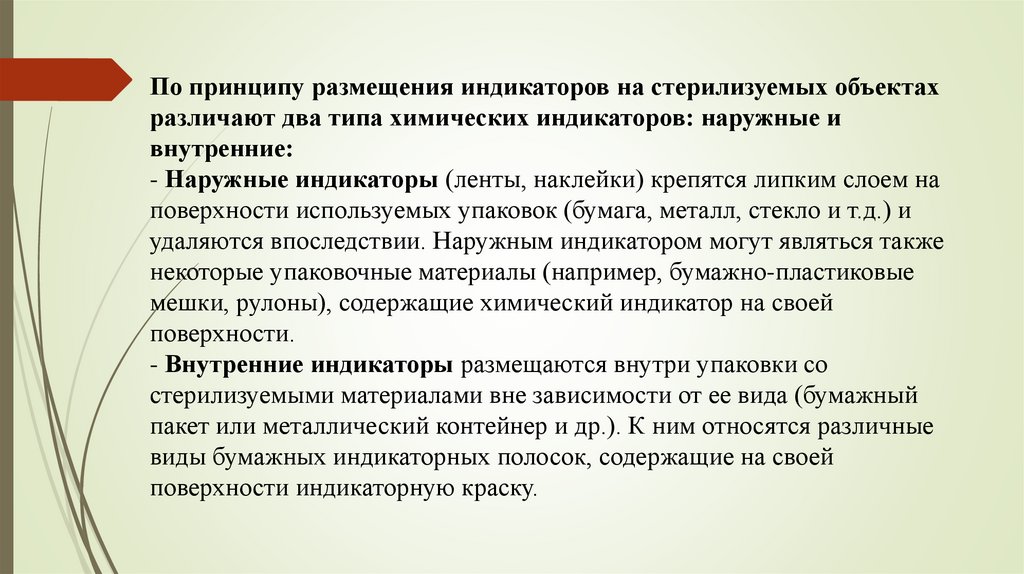 По принципу размещения индикаторов на стерилизуемых объектах различают два типа химических индикаторов: наружные и внутренние:
- Наружные индикаторы (ленты, наклейки) крепятся липким слоем на поверхности используемых упаковок (бумага, металл, стекло и т.д.) и удаляются впоследствии. Наружным индикатором могут являться также некоторые упаковочные материалы (например, бумажно-пластиковые мешки, рулоны), содержащие химический индикатор на своей поверхности.
- Внутренние индикаторы размещаются внутри упаковки со стерилизуемыми материалами вне зависимости от ее вида (бумажный пакет или металлический контейнер и др.). К ним относятся различные виды бумажных индикаторных полосок, содержащие на своей поверхности индикаторную краску.